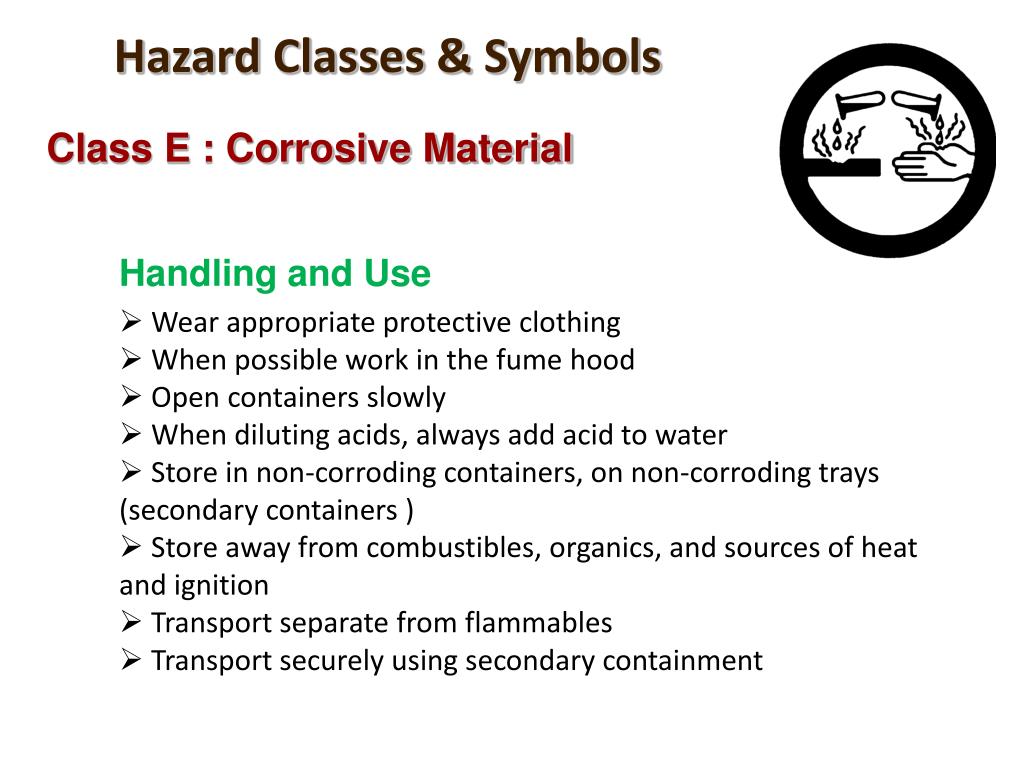 Hazard Classes & Symbols

Class E : Corrosive Material

Handling and Use

➢ Wear appropriate protective clothing
➢ When possible work in the fume hood
➢ Open containers slowly
➢ When diluting acids, always add acid to water
➢ Store in non-corroding containers, on non-corroding trays (secondary containers )
➢ Store away from combustibles, organics, and sources of heat and ignition
➢ Transport separate from flammables
➢ Transport securely using secondary containment